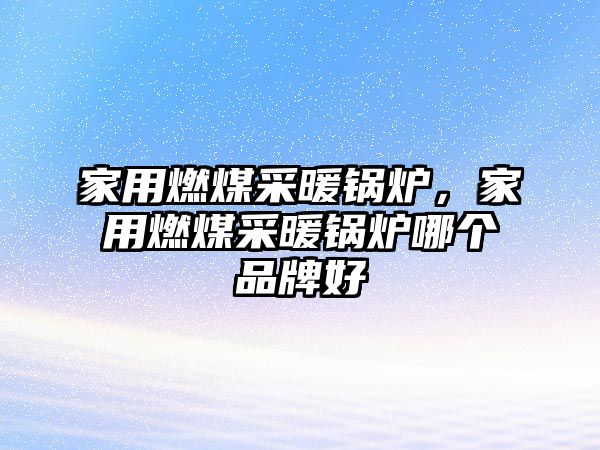 家用燃煤采暖锅炉，家用燃煤采暖锅炉哪个品牌好